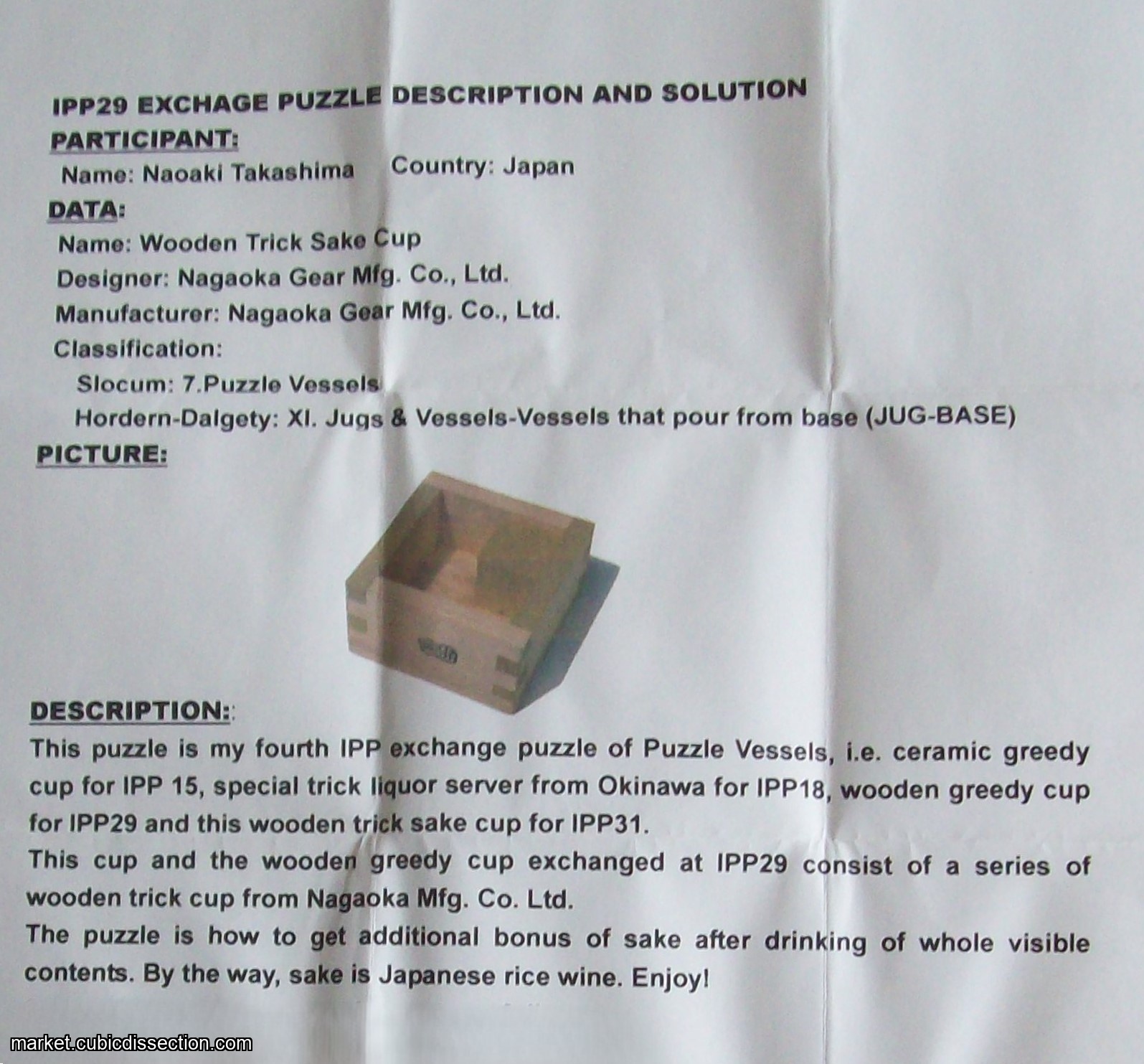 IPP29 EXCHAGE PUZZLE DESCRIPTION AND SOLUTION

PARTICIPANT:

Name: Naoaki Takashima     Country: Japan

DATA:

Name: Wooden Trick Sake Cup

Designer: Nagaoka Gear Mfg. Co., Ltd.

Manufacturer: Nagaoka Gear Mfg. Co., Ltd.

Classification:

Slocum: 7.Puzzle Vessels

Hordern-Dalgety: XI. Jugs & Vessels-Vessels that pour from base (JUG-BASE)

PICTURE:

DESCRIPTION::

This puzzle is my fourth IPP exchange puzzle of Puzzle Vessels, i.e. ceramic greedy cup for IPP 15, special trick liquor server from Okinawa for IPP18, wooden greedy cup for IPP29 and this wooden trick sake cup for IPP31.

This cup and the wooden greedy cup exchanged at IPP29 consist of a series of wooden trick cup from Nagaoka Mfg. Co. Ltd.

The puzzle is how to get additional bonus of sake after drinking of whole visible contents. By the way, sake is Japanese rice wine. Enjoy!

market.cubicdissection.com